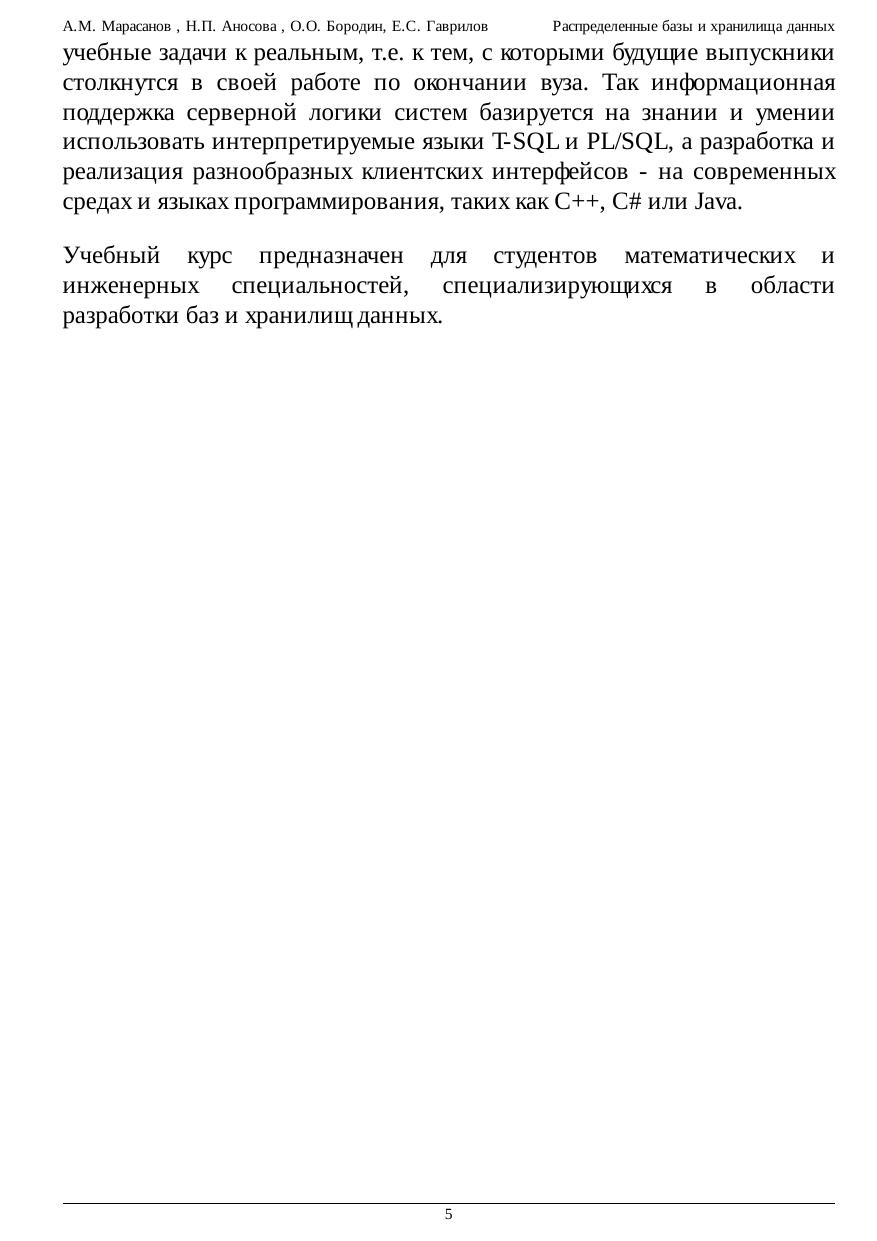 А.М. Марасанов , Н.П. Аносова , О.О. Бородин, Е.С. Гаврилов Распределенные базы и хранилища данных

учебные задачи к реальным, т.е. к тем, с которыми будущие выпускники столкнутся в своей работе по окончании вуза. Так информационная поддержка серверной логики систем базируется на знании и умении использовать интерпретируемые языки T-SQL и PL/SQL, а разработка и реализация разнообразных клиентских интерфейсов - на современных средах и языках программирования, таких как C++, C# или Java.

Учебный курс предназначен для студентов математических и инженерных специальностей, специализирующихся в области разработки баз и хранилищ данных.

5